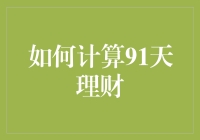 如何计算91天理财